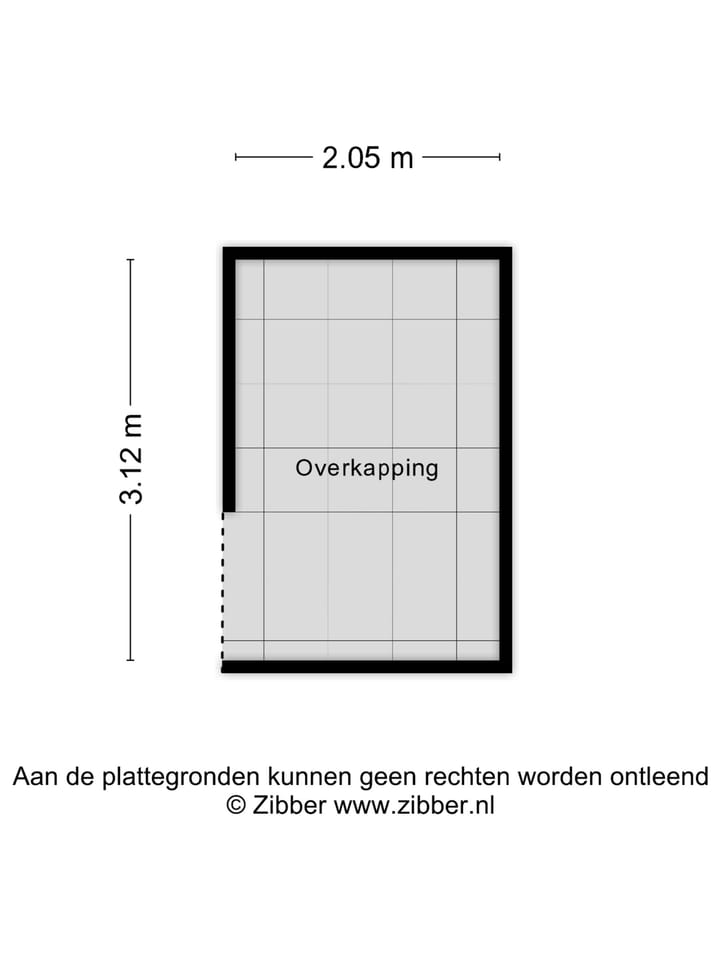 2.05 m

3.12 m

Overkapping

Aan de plattegronden kunnen geen rechten worden ontleend
© Zibber www.zibber.nl